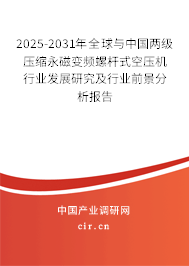 2025-2031年全球与中国两级压缩永磁变频螺杆式空压机行业发展研究及行业前景分析报告

中国产业调研网

cir.cn